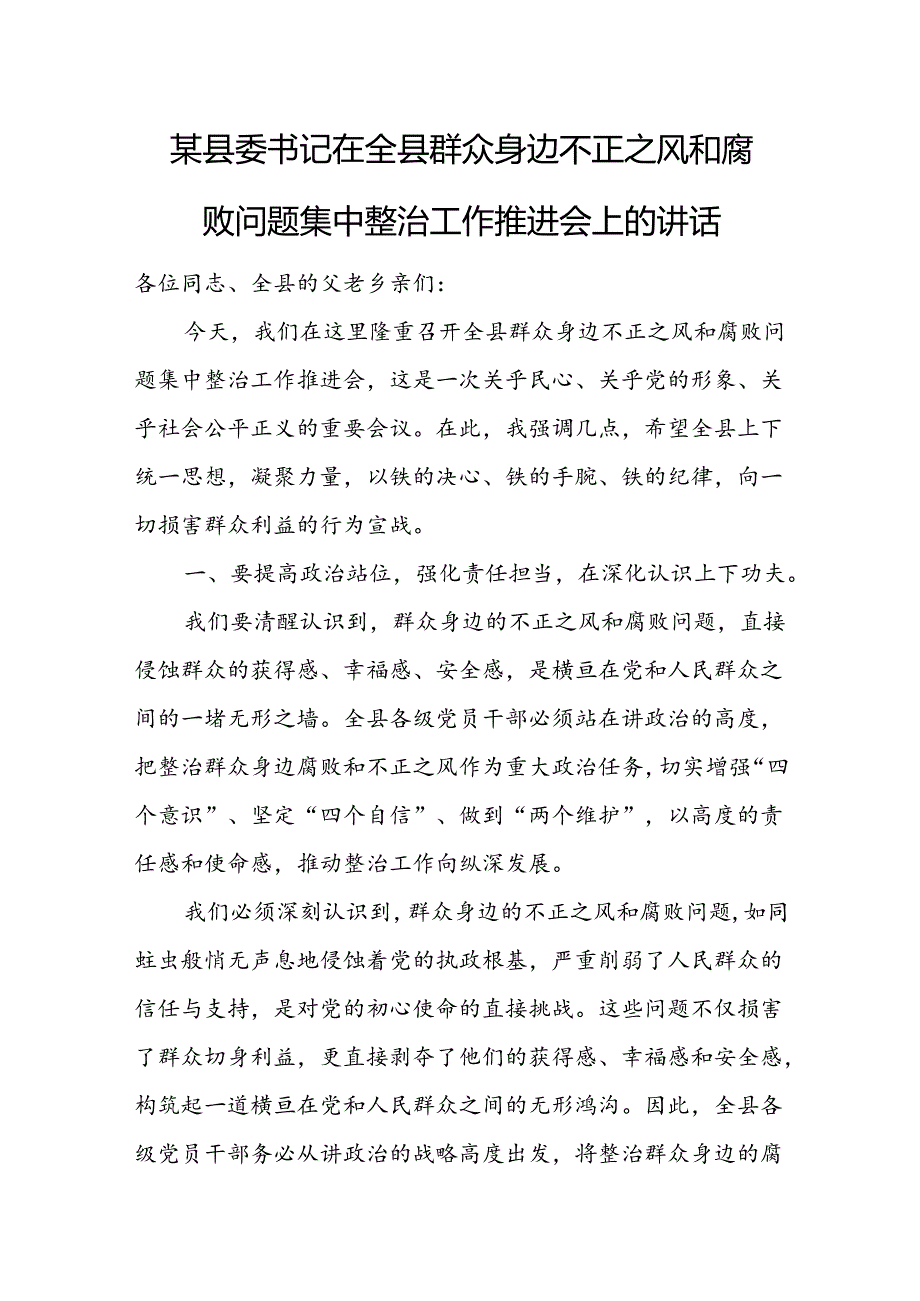 某县委书记在全县群众身边不正之风和腐败问题集中整治工作推进会上的讲话

各位同志、全县的父老乡亲们：

今天，我们在这里隆重召开全县群众身边不正之风和腐败问题集中整治工作推进会，这是一次关乎民心、关乎党的形象、关乎社会公平正义的重要会议。在此，我强调几点，希望全县上下统一思想，凝聚力量，以铁的决心、铁的手腕、铁的纪律，向一切损害群众利益的行为宣战。

一、要提高政治站位，强化责任担当，在深化认识上下功夫。

我们要清醒认识到，群众身边的不正之风和腐败问题，直接侵蚀群众的获得感、幸福感、安全感，是横亘在党和人民群众之间的一堵无形之墙。全县各级党员干部必须站在讲政治的高度，把整治群众身边腐败和不正之风作为重大政治任务，切实增强“四个意识”、坚定“四个自信”、做到“两个维护”，以高度的责任感和使命感，推动整治工作向纵深发展。

我们必须深刻认识到，群众身边的不正之风和腐败问题，如同蛀虫般悄无声息地侵蚀着党的执政根基，严重削弱了人民群众的信任与支持，是对党的初心使命的直接挑战。这些问题不仅损害了群众切身利益，更直接剥夺了他们的获得感、幸福感和安全感，构筑起一道横亘在党和人民群众之间的无形鸿沟。因此，全县各级党员干部务必从讲政治的战略高度出发，将整治群众身边的腐